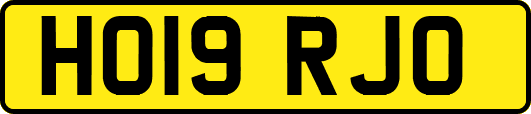 HO19 RJO